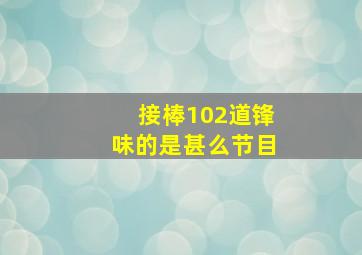 接棒102道锋味的是甚么节目